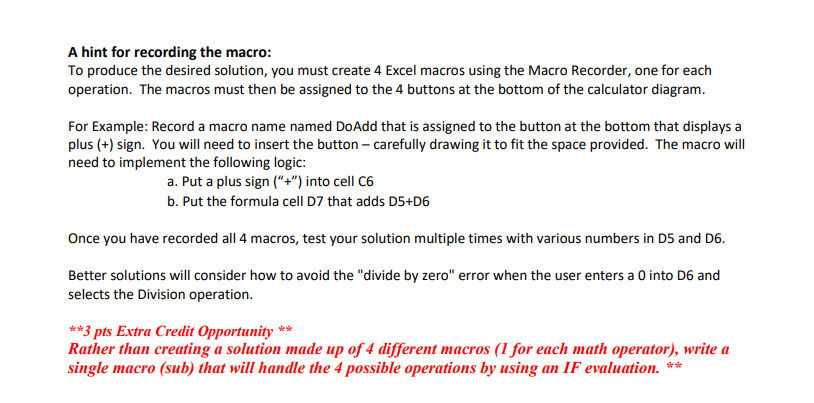 A hint for recording the macro:
To produce the desired solution, you must create 4 Excel macros using the Macro Recorder, one for each operation. The macros must then be assigned to the 4 buttons at the bottom of the calculator diagram.

For Example: Record a macro name named DoAdd that is assigned to the button at the bottom that displays a plus (+) sign. You will need to insert the button – carefully drawing it to fit the space provided. The macro will need to implement the following logic:
a. Put a plus sign ("+") into cell C6
b. Put the formula cell D7 that adds D5+D6

Once you have recorded all 4 macros, test your solution multiple times with various numbers in D5 and D6.

Better solutions will consider how to avoid the "divide by zero" error when the user enters a 0 into D6 and selects the Division operation.

**3 pts Extra Credit Opportunity **
Rather than creating a solution made up of 4 different macros (1 for each math operator), write a single macro (sub) that will handle the 4 possible operations by using an IF evaluation. **